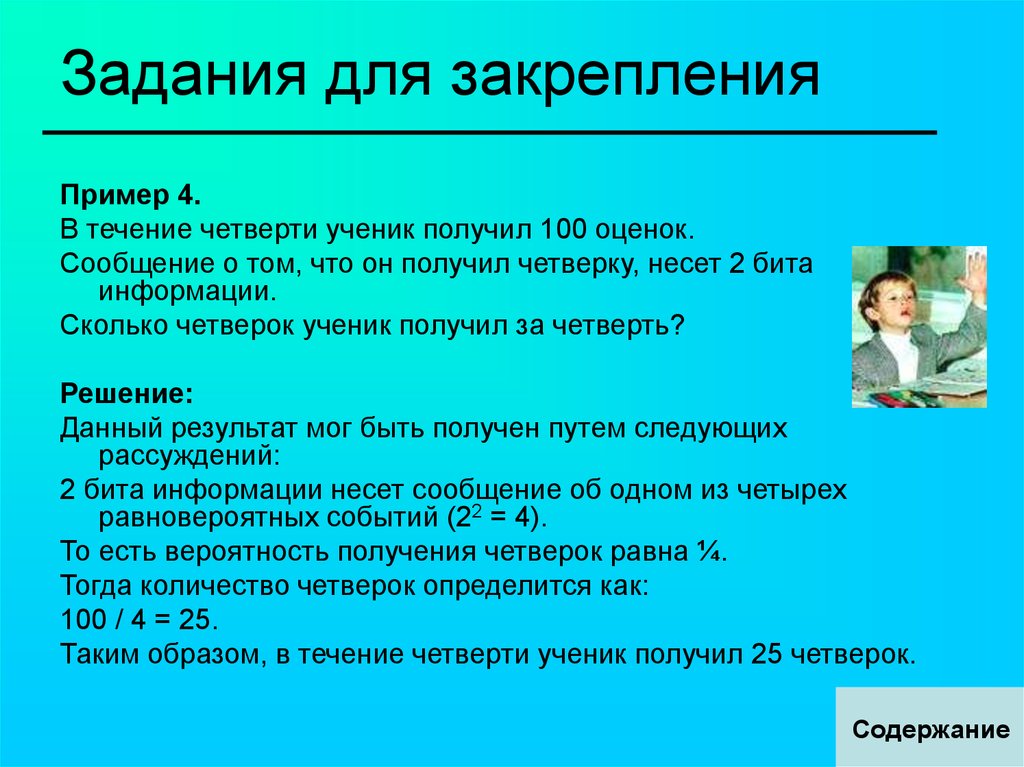 Задания для закрепления

Пример 4.
В течение четверти ученик получил 100 оценок.
Сообщение о том, что он получил четверку, несет 2 бита информации.
Сколько четверок ученик получил за четверть?

Решение:
Данный результат мог быть получен путем следующих рассуждений:
2 бита информации несет сообщение об одном из четырех равновероятных событий ($2^2 = 4$).
То есть вероятность получения четверок равна ¼.
Тогда количество четверок определится как:
100 / 4 = 25.
Таким образом, в течение четверти ученик получил 25 четверок.

Содержание